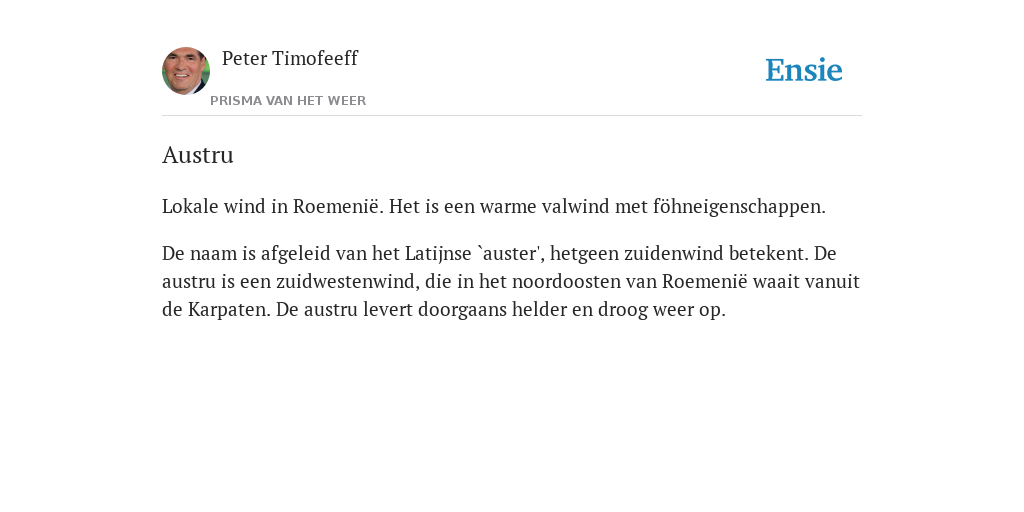 Peter Timofeeff

PRISMA VAN HET WEER

Ensie

Austru

Lokale wind in Roemenië. Het is een warme valwind met föhneigenschappen.

De naam is afgeleid van het Latijnse `auster', hetgeen zuidenwind betekent. De austru is een zuidwestenwind, die in het noordoosten van Roemenië waait vanuit de Karpaten. De austru levert doorgaans helder en droog weer op.